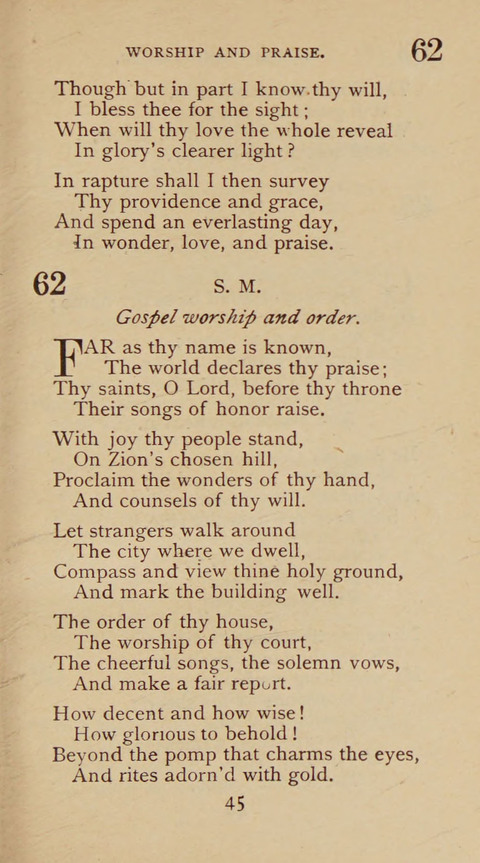 WORSHIP AND PRAISE. 62

Though but in part I know thy will,
I bless thee for the sight;
When will thy love the whole reveal
In glory's clearer light?

In rapture shall I then survey
Thy providence and grace,
And spend an everlasting day,
In wonder, love, and praise.

62 S. M.

Gospel worship and order.

FAR as thy name is known,
The world declares thy praise;
Thy saints, O Lord, before thy throne
Their songs of honor raise.

With joy thy people stand,
On Zion's chosen hill,
Proclaim the wonders of thy hand,
And counsels of thy will.

Let strangers walk around
The city where we dwell,
Compass and view thine holy ground,
And mark the building well.

The order of thy house,
The worship of thy court,
The cheerful songs, the solemn vows,
And make a fair report.

How decent and how wise!
How glorious to behold!
Beyond the pomp that charms the eyes,
And rites adorn'd with gold.

45